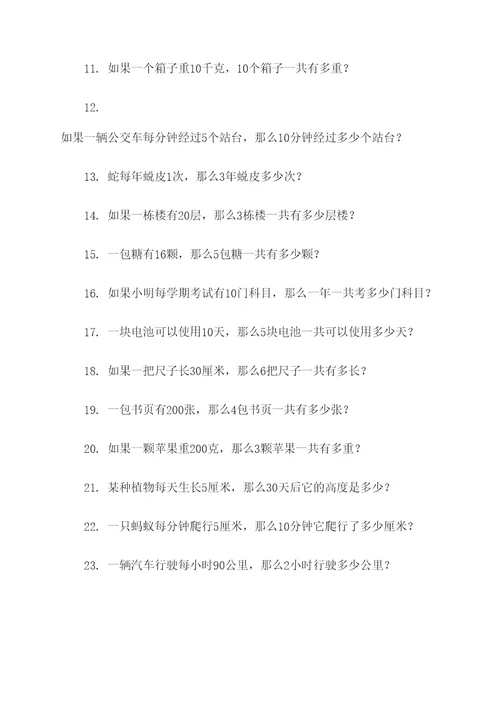 11. 如果一个箱子重10千克，10个箱子一共有多重？

12.

如果一辆公交车每分钟经过5个站台，那么10分钟经过多少个站台？

13. 蛇每年蜕皮1次，那么3年蜕皮多少次？

14. 如果一栋楼有20层，那么3栋楼一共有多少层楼？

15. 一包糖有16颗，那么5包糖一共有多少颗？

16. 如果小明每学期考试有10门科目，那么一年一共考多少门科目？

17. 一块电池可以使用10天，那么5块电池一共可以使用多少天？

18. 如果一把尺子长30厘米，那么6把尺子一共有多长？

19. 一包书页有200张，那么4包书页一共有多少张？

20. 如果一颗苹果重200克，那么3颗苹果一共有多重？

21. 某种植物每天生长5厘米，那么30天后它的高度是多少？

22. 一只蚂蚁每分钟爬行5厘米，那么10分钟它爬行了多少厘米？

23. 一辆汽车行驶每小时90公里，那么2小时行驶多少公里？